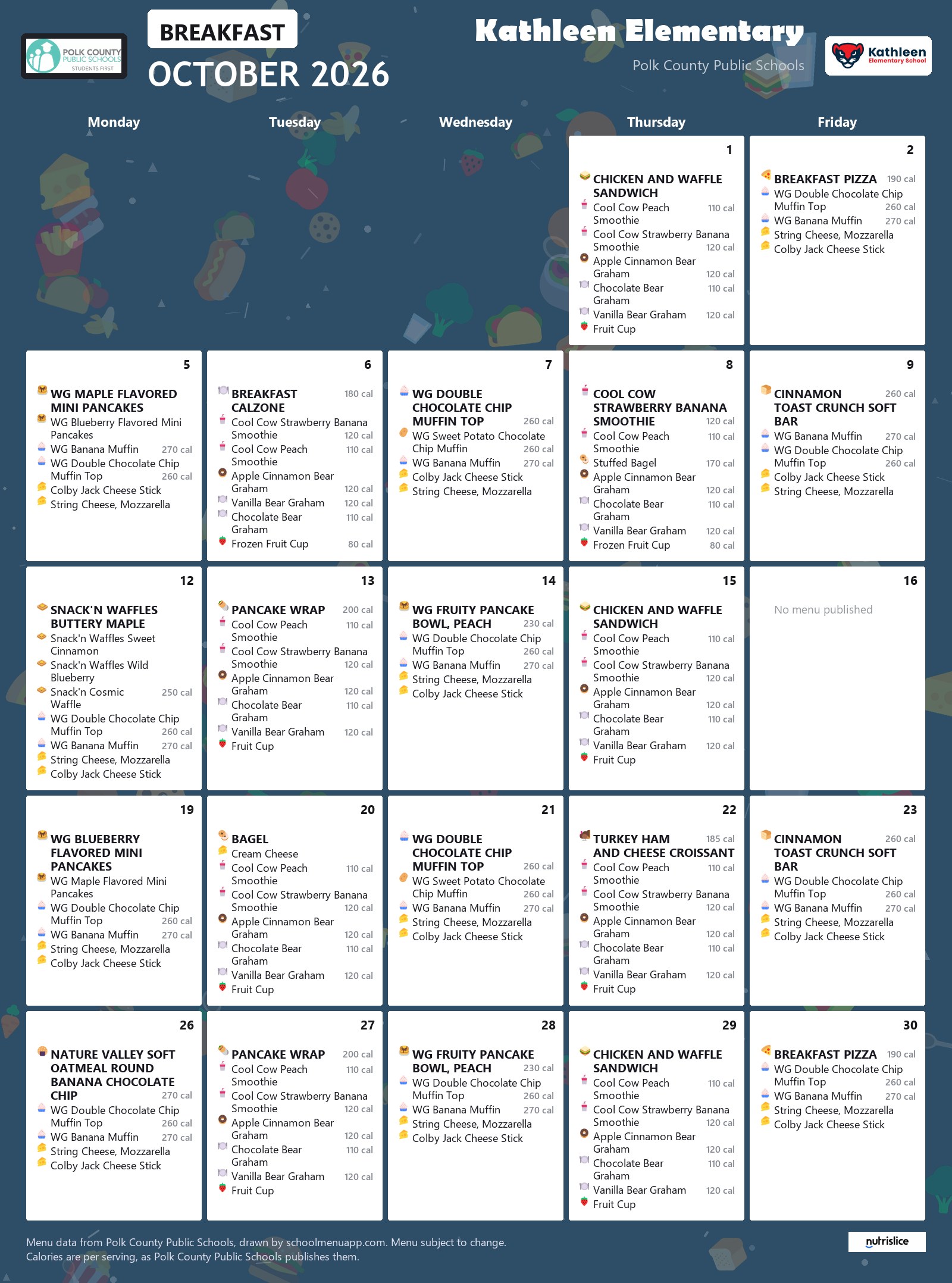 POLK COUNTY PUBLIC SCHOOLS
STUDENTS FIRST

BREAKFAST
OCTOBER 2026

Kathleen Elementary
Polk County Public Schools

Kathleen
Elementary School

Monday

Tuesday

Wednesday

Thursday

Friday

1
CHICKEN AND WAFFLE SANDWICH
Cool Cow Peach Smoothie 110 cal
Cool Cow Strawberry Banana Smoothie 120 cal
Apple Cinnamon Bear Graham 120 cal
Chocolate Bear Graham 110 cal
Vanilla Bear Graham 120 cal
Fruit Cup

2
BREAKFAST PIZZA 190 cal
WG Double Chocolate Chip Muffin Top 260 cal
WG Banana Muffin 270 cal
String Cheese, Mozzarella
Colby Jack Cheese Stick

5
WG MAPLE FLAVORED MINI PANCAKES
WG Blueberry Flavored Mini Pancakes
WG Banana Muffin 270 cal
WG Double Chocolate Chip Muffin Top 260 cal
Colby Jack Cheese Stick
String Cheese, Mozzarella

6
BREAKFAST CALZONE 180 cal
Cool Cow Strawberry Banana Smoothie 120 cal
Cool Cow Peach Smoothie 110 cal
Apple Cinnamon Bear Graham 120 cal
Vanilla Bear Graham 120 cal
Chocolate Bear Graham 110 cal
Frozen Fruit Cup 80 cal

7
WG DOUBLE CHOCOLATE CHIP MUFFIN TOP 260 cal
WG Sweet Potato Chocolate Chip Muffin 260 cal
WG Banana Muffin 270 cal
Colby Jack Cheese Stick
String Cheese, Mozzarella

8
COOL COW STRAWBERRY BANANA SMOOTHIE 120 cal
Cool Cow Peach Smoothie 110 cal
Stuffed Bagel 170 cal
Apple Cinnamon Bear Graham 120 cal
Chocolate Bear Graham 110 cal
Vanilla Bear Graham 120 cal
Frozen Fruit Cup 80 cal

9
CINNAMON TOAST CRUNCH SOFT BAR 260 cal
WG Banana Muffin 270 cal
WG Double Chocolate Chip Muffin Top 260 cal
Colby Jack Cheese Stick
String Cheese, Mozzarella

12
SNACK'N WAFFLES BUTTERY MAPLE
Snack'n Waffles Sweet Cinnamon
Snack'n Waffles Wild Blueberry
Snack'n Cosmic Waffle 250 cal
WG Double Chocolate Chip Muffin Top 260 cal
WG Banana Muffin 270 cal
String Cheese, Mozzarella
Colby Jack Cheese Stick

13
PANCAKE WRAP 200 cal
Cool Cow Peach Smoothie 110 cal
Cool Cow Strawberry Banana Smoothie 120 cal
Apple Cinnamon Bear Graham 120 cal
Chocolate Bear Graham 110 cal
Vanilla Bear Graham 120 cal
Fruit Cup

14
WG FRUITY PANCAKE BOWL, PEACH 230 cal
WG Double Chocolate Chip Muffin Top 260 cal
WG Banana Muffin 270 cal
String Cheese, Mozzarella
Colby Jack Cheese Stick

15
CHICKEN AND WAFFLE SANDWICH
Cool Cow Peach Smoothie 110 cal
Cool Cow Strawberry Banana Smoothie 120 cal
Apple Cinnamon Bear Graham 120 cal
Chocolate Bear Graham 110 cal
Vanilla Bear Graham 120 cal
Fruit Cup

16
No menu published

19
WG BLUEBERRY FLAVORED MINI PANCAKES
WG Maple Flavored Mini Pancakes
WG Double Chocolate Chip Muffin Top 260 cal
WG Banana Muffin 270 cal
String Cheese, Mozzarella
Colby Jack Cheese Stick

20
BAGEL
Cream Cheese
Cool Cow Peach Smoothie 110 cal
Cool Cow Strawberry Banana Smoothie 120 cal
Apple Cinnamon Bear Graham 120 cal
Chocolate Bear Graham 110 cal
Vanilla Bear Graham 120 cal
Fruit Cup

21
WG DOUBLE CHOCOLATE CHIP MUFFIN TOP 260 cal
WG Sweet Potato Chocolate Chip Muffin 260 cal
WG Banana Muffin 270 cal
String Cheese, Mozzarella
Colby Jack Cheese Stick

22
TURKEY HAM AND CHEESE CROISSANT 185 cal
Cool Cow Peach Smoothie 110 cal
Cool Cow Strawberry Banana Smoothie 120 cal
Apple Cinnamon Bear Graham 120 cal
Chocolate Bear Graham 110 cal
Vanilla Bear Graham 120 cal
Fruit Cup

23
CINNAMON TOAST CRUNCH SOFT BAR 260 cal
WG Double Chocolate Chip Muffin Top 260 cal
WG Banana Muffin 270 cal
String Cheese, Mozzarella
Colby Jack Cheese Stick

26
NATURE VALLEY SOFT OATMEAL ROUND BANANA CHOCOLATE CHIP 270 cal
WG Double Chocolate Chip Muffin Top 260 cal
WG Banana Muffin 270 cal
String Cheese, Mozzarella
Colby Jack Cheese Stick

27
PANCAKE WRAP 200 cal
Cool Cow Peach Smoothie 110 cal
Cool Cow Strawberry Banana Smoothie 120 cal
Apple Cinnamon Bear Graham 120 cal
Chocolate Bear Graham 110 cal
Vanilla Bear Graham 120 cal
Fruit Cup

28
WG FRUITY PANCAKE BOWL, PEACH 230 cal
WG Double Chocolate Chip Muffin Top 260 cal
WG Banana Muffin 270 cal
String Cheese, Mozzarella
Colby Jack Cheese Stick

29
CHICKEN AND WAFFLE SANDWICH
Cool Cow Peach Smoothie 110 cal
Cool Cow Strawberry Banana Smoothie 120 cal
Apple Cinnamon Bear Graham 120 cal
Chocolate Bear Graham 110 cal
Vanilla Bear Graham 120 cal
Fruit Cup

30
BREAKFAST PIZZA 190 cal
WG Double Chocolate Chip Muffin Top 260 cal
WG Banana Muffin 270 cal
String Cheese, Mozzarella
Colby Jack Cheese Stick

Menu data from Polk County Public Schools, drawn by schoolmenuapp.com. Menu subject to change.
Calories are per serving, as Polk County Public Schools publishes them.

nutrislice